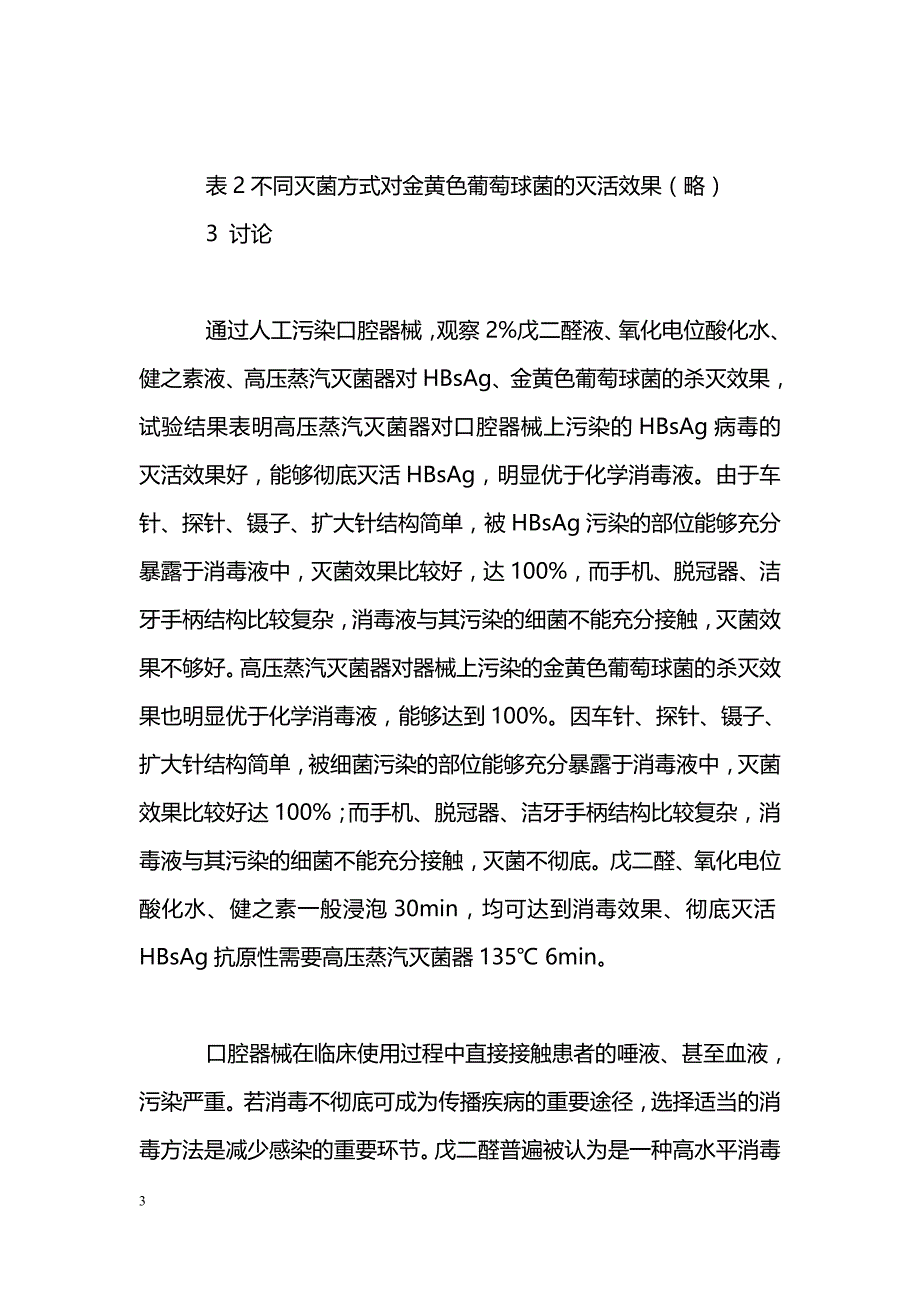 表 2 不同灭菌方式对金黄色葡萄球菌的灭活效果（略）

3 讨论

通过人工污染口腔器械，观察 2%戊二醛液、氧化电位酸化水、健之素液、高压蒸汽灭菌器对 HBsAg、金黄色葡萄球菌的杀灭效果，试验结果表明高压蒸汽灭菌器对口腔器械上污染的 HBsAg 病毒的灭活效果好，能够彻底灭活 HBsAg，明显优于化学消毒液。由于车针、探针、镊子、扩大针结构简单，被 HBsAg 污染的部位能够充分暴露于消毒液中，灭菌效果比较好，达 100%，而手机、脱冠器、洁牙手柄结构比较复杂，消毒液与其污染的细菌不能充分接触，灭菌效果不够好。高压蒸汽灭菌器对器械上污染的金黄色葡萄球菌的杀灭效果也明显优于化学消毒液，能够达到 100%。因车针、探针、镊子、扩大针结构简单，被细菌污染的部位能够充分暴露于消毒液中，灭菌效果比较好达 100%；而手机、脱冠器、洁牙手柄结构比较复杂，消毒液与其污染的细菌不能充分接触，灭菌不彻底。戊二醛、氧化电位酸化水、健之素一般浸泡 30min，均可达到消毒效果、彻底灭活 HBsAg 抗原性需要高压蒸汽灭菌器 135℃ 6min。

口腔器械在临床使用过程中直接接触患者的唾液、甚至血液，污染严重。若消毒不彻底可成为传播疾病的重要途径，选择适当的消毒方法是减少感染的重要环节。戊二醛普遍被认为是一种高水平消毒

3